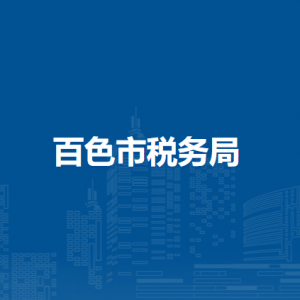 百色市税务局